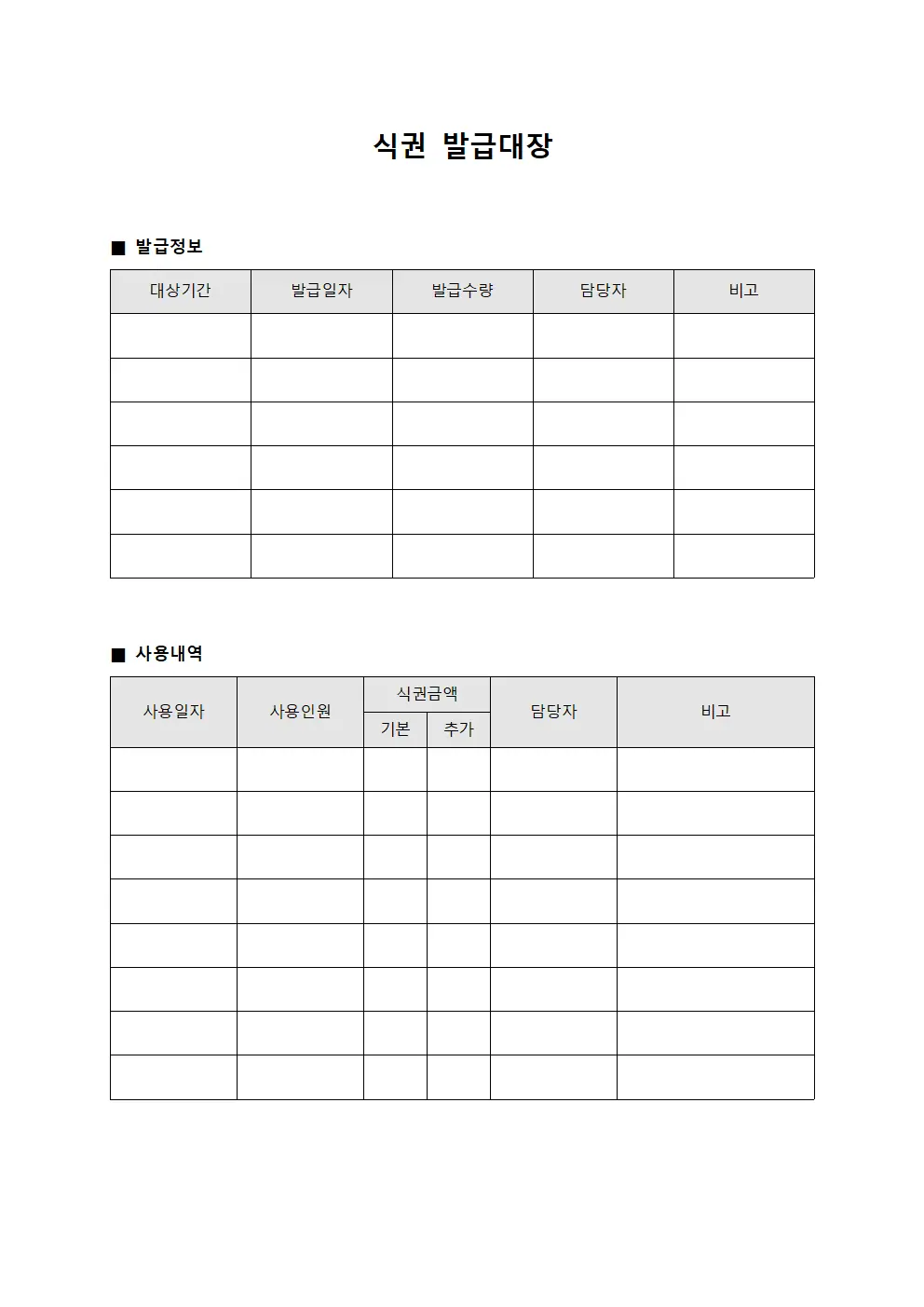 식권 발급대장

■ 발급정보

| 대상기간 | 발급일자 | 발급수량 | 담당자 | 비고 |
|---|---|---|---|---|
| | | | | |
| | | | | |
| | | | | |
| | | | | |
| | | | | |
| | | | | |

■ 사용내역

| 사용일자 | 사용인원 | 식권금액 | | 담당자 | 비고 |
|---|---|---|---|---|---|
| | | 기본 | 추가 | | |
| | | | | | |
| | | | | | |
| | | | | | |
| | | | | | |
| | | | | | |
| | | | | | |
| | | | | | |
| | | | | | |